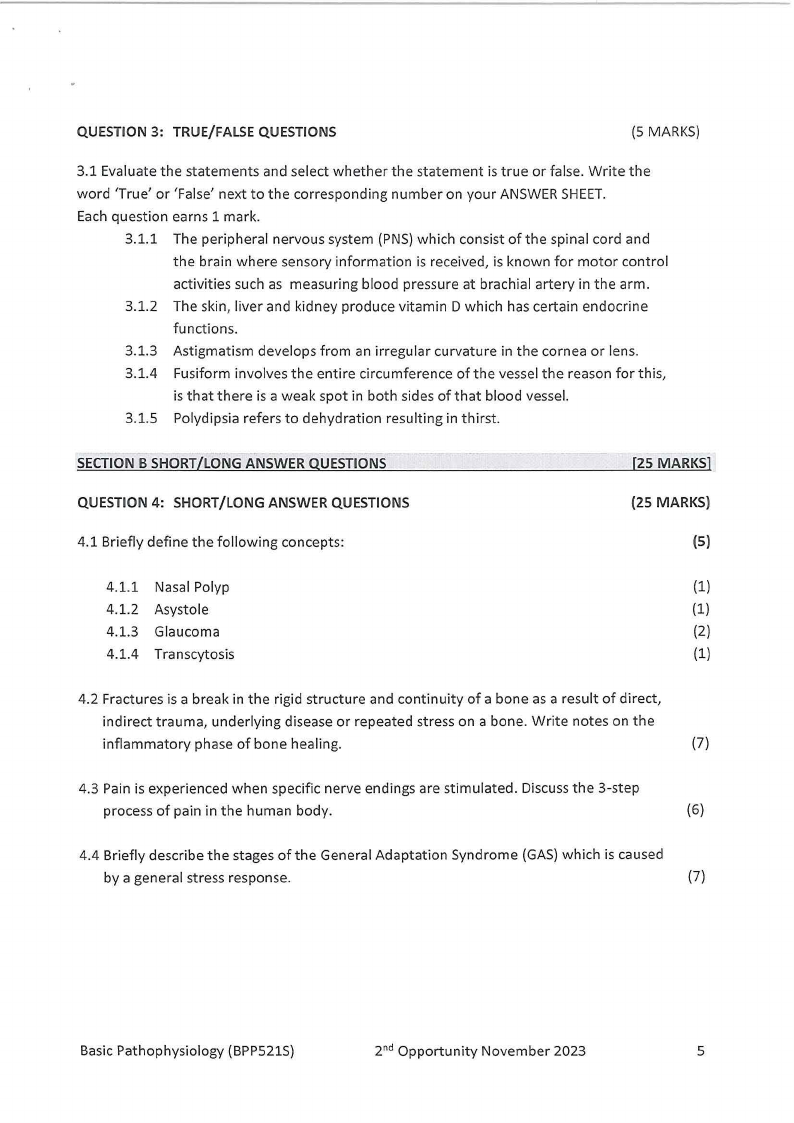 QUESTION 3: TRUE/FALSE QUESTIONS (5 MARKS)

3.1 Evaluate the statements and select whether the statement is true or false. Write the word 'True' or 'False' next to the corresponding number on your ANSWER SHEET.
Each question earns 1 mark.

3.1.1 The peripheral nervous system (PNS) which consist of the spinal cord and the brain where sensory information is received, is known for motor control activities such as measuring blood pressure at brachial artery in the arm.

3.1.2 The skin, liver and kidney produce vitamin D which has certain endocrine functions.

3.1.3 Astigmatism develops from an irregular curvature in the cornea or lens.

3.1.4 Fusiform involves the entire circumference of the vessel the reason for this, is that there is a weak spot in both sides of that blood vessel.

3.1.5 Polydipsia refers to dehydration resulting in thirst.

SECTION B SHORT/LONG ANSWER QUESTIONS [25 MARKS]

QUESTION 4: SHORT/LONG ANSWER QUESTIONS (25 MARKS)

4.1 Briefly define the following concepts: (5)

4.1.1 Nasal Polyp (1)
4.1.2 Asystole (1)
4.1.3 Glaucoma (2)
4.1.4 Transcytosis (1)

4.2 Fractures is a break in the rigid structure and continuity of a bone as a result of direct, indirect trauma, underlying disease or repeated stress on a bone. Write notes on the inflammatory phase of bone healing. (7)

4.3 Pain is experienced when specific nerve endings are stimulated. Discuss the 3-step process of pain in the human body. (6)

4.4 Briefly describe the stages of the General Adaptation Syndrome (GAS) which is caused by a general stress response. (7)

Basic Pathophysiology (BPP521S) 2$^{nd}$ Opportunity November 2023 5